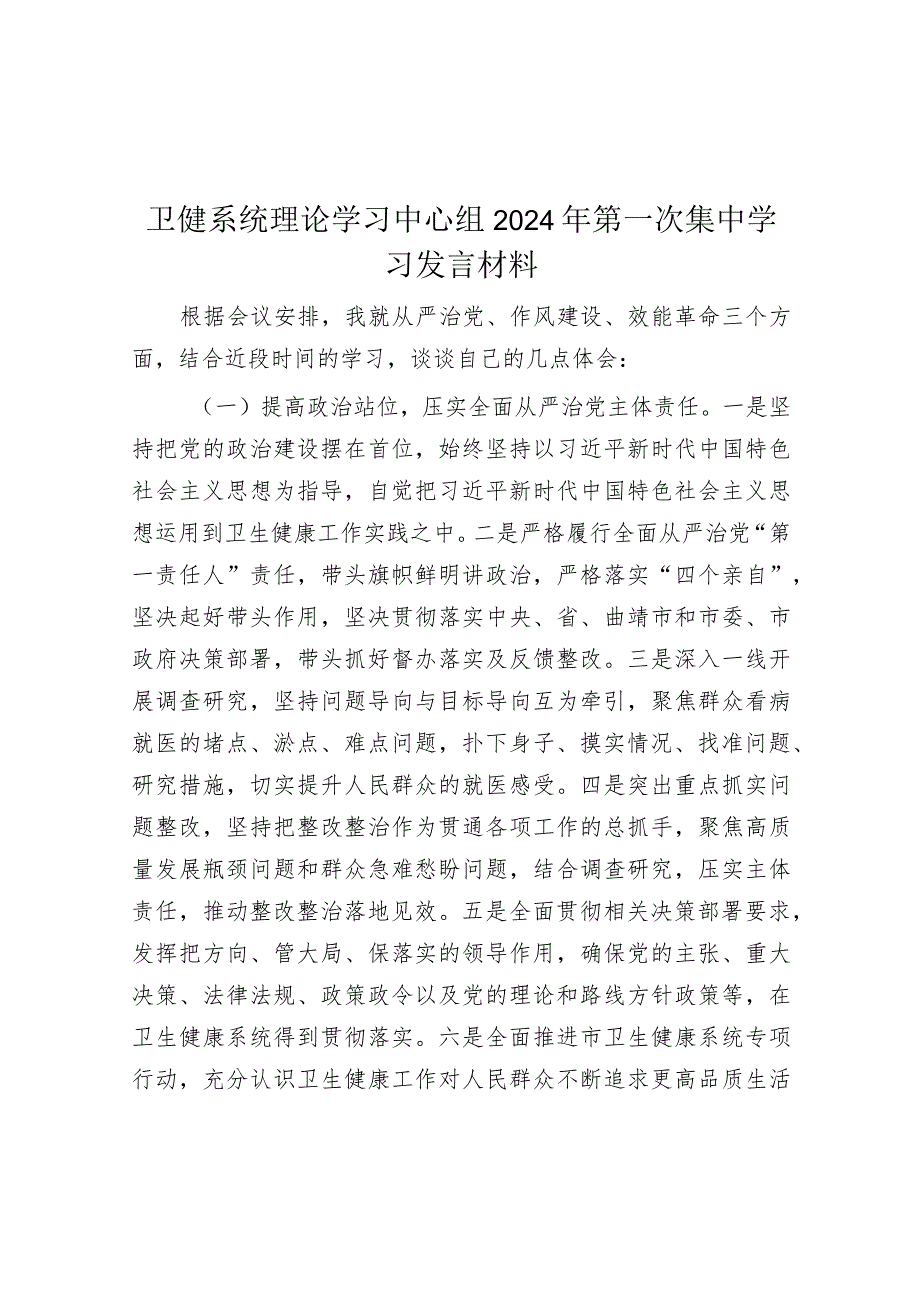 卫健系统理论学习中心组2024年第一次集中学习发言材料

根据会议安排，我就从严治党、作风建设、效能革命三个方面，结合近段时间的学习，谈谈自己的几点体会：

（一）提高政治站位，压实全面从严治党主体责任。一是坚持把党的政治建设摆在首位，始终坚持以习近平新时代中国特色社会主义思想为指导，自觉把习近平新时代中国特色社会主义思想运用到卫生健康工作实践之中。二是严格履行全面从严治党“第一责任人”责任，带头旗帜鲜明讲政治，严格落实“四个亲自”，坚决起好带头作用，坚决贯彻落实中央、省、曲靖市和市委、市政府决策部署，带头抓好督办落实及反馈整改。三是深入一线开展调查研究，坚持问题导向与目标导向互为牵引，聚焦群众看病就医的堵点、淤点、难点问题，扑下身子、摸实情况、找准问题、研究措施，切实提升人民群众的就医感受。四是突出重点抓实问题整改，坚持把整改整治作为贯通各项工作的总抓手，聚焦高质量发展瓶颈问题和群众急难愁盼问题，结合调查研究，压实主体责任，推动整改整治落地见效。五是全面贯彻相关决策部署要求，发挥把方向、管大局、保落实的领导作用，确保党的主张、重大决策、法律法规、政策政令以及党的理论和路线方针政策等，在卫生健康系统得到贯彻落实。六是全面推进市卫生健康系统专项行动，充分认识卫生健康工作对人民群众不断追求更高品质生活